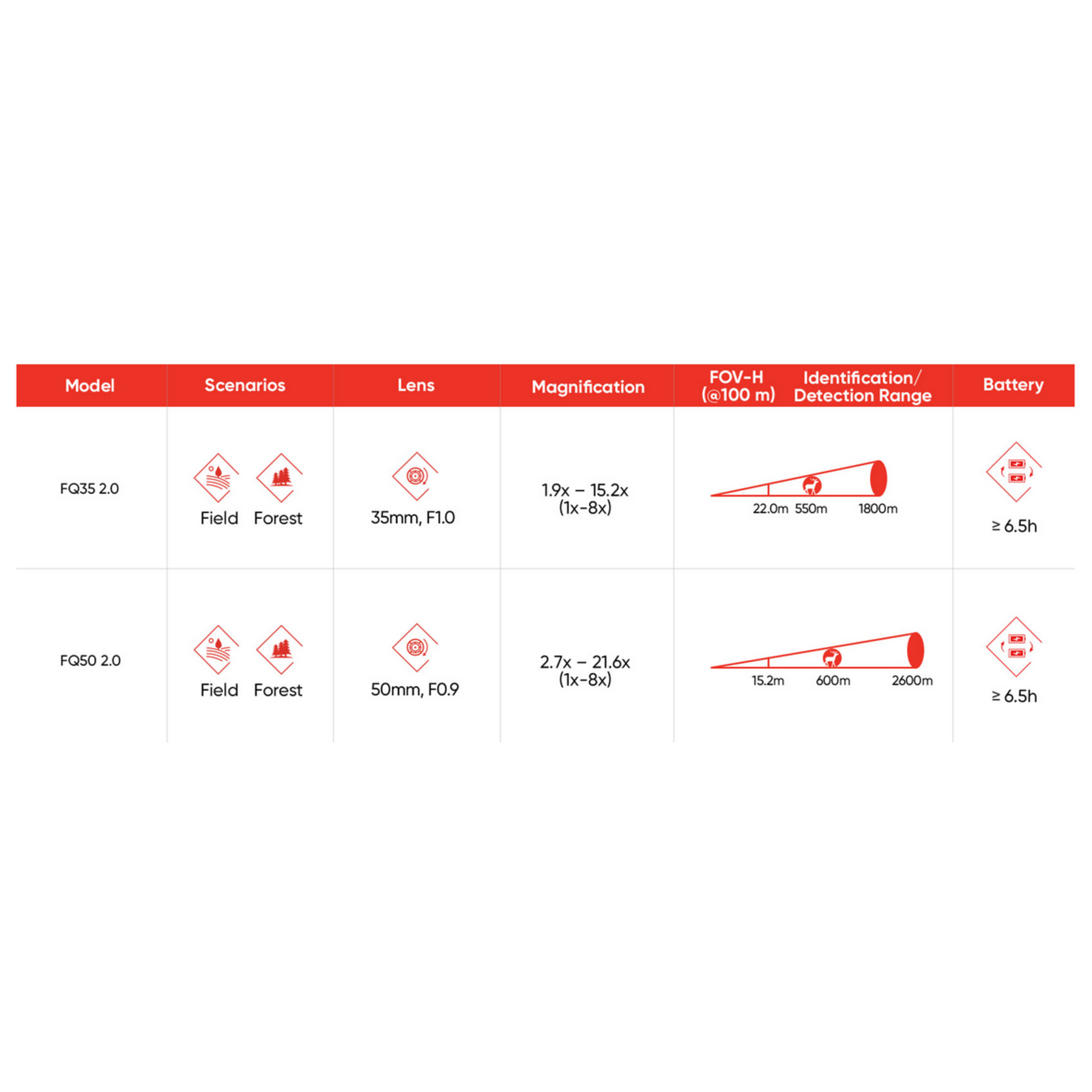 | Model | Scenarios | Lens | Magnification | FOV-H (@100 m) Identification/ Detection Range | Battery |
|---|---|---|---|---|---|
| FQ35 2.0 | Field Forest | 35mm, F1.0 | 1.9x – 15.2x (1x-8x) | 22.0m 550m 1800m | ≥ 6.5h |
| FQ50 2.0 | Field Forest | 50mm, F0.9 | 2.7x – 21.6x (1x-8x) | 15.2m 600m 2600m | ≥ 6.5h |